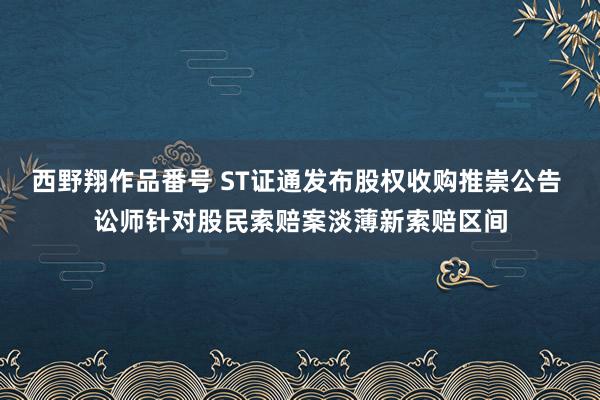 西野翔作品番号 ST证通发布股权收购推崇公告 讼师针对股民索赔案淡薄新索赔区间